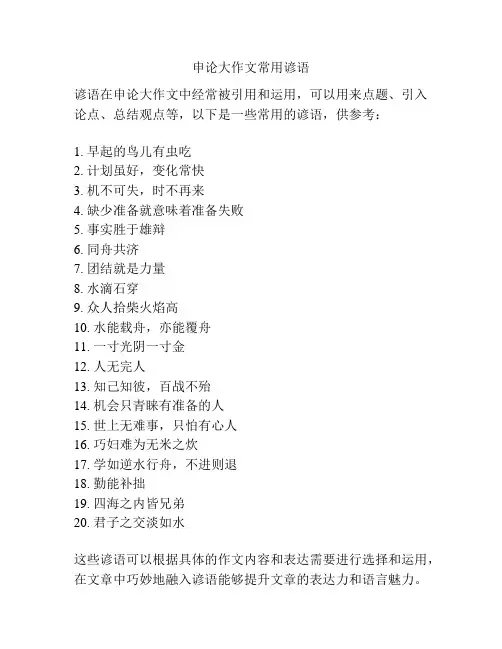 申论大作文常用谚语

谚语在申论大作文中经常被引用和运用，可以用来点题、引入论点、总结观点等，以下是一些常用的谚语，供参考：

1. 早起的鸟儿有虫吃
2. 计划虽好，变化常快
3. 机不可失，时不再来
4. 缺少准备就意味着准备失败
5. 事实胜于雄辩
6. 同舟共济
7. 团结就是力量
8. 水滴石穿
9. 众人拾柴火焰高
10. 水能载舟，亦能覆舟
11. 一寸光阴一寸金
12. 人无完人
13. 知己知彼，百战不殆
14. 机会只青睐有准备的人
15. 世上无难事，只怕有心人
16. 巧妇难为无米之炊
17. 学如逆水行舟，不进则退
18. 勤能补拙
19. 四海之内皆兄弟
20. 君子之交淡如水

这些谚语可以根据具体的作文内容和表达需要进行选择和运用，在文章中巧妙地融入谚语能够提升文章的表达力和语言魅力。